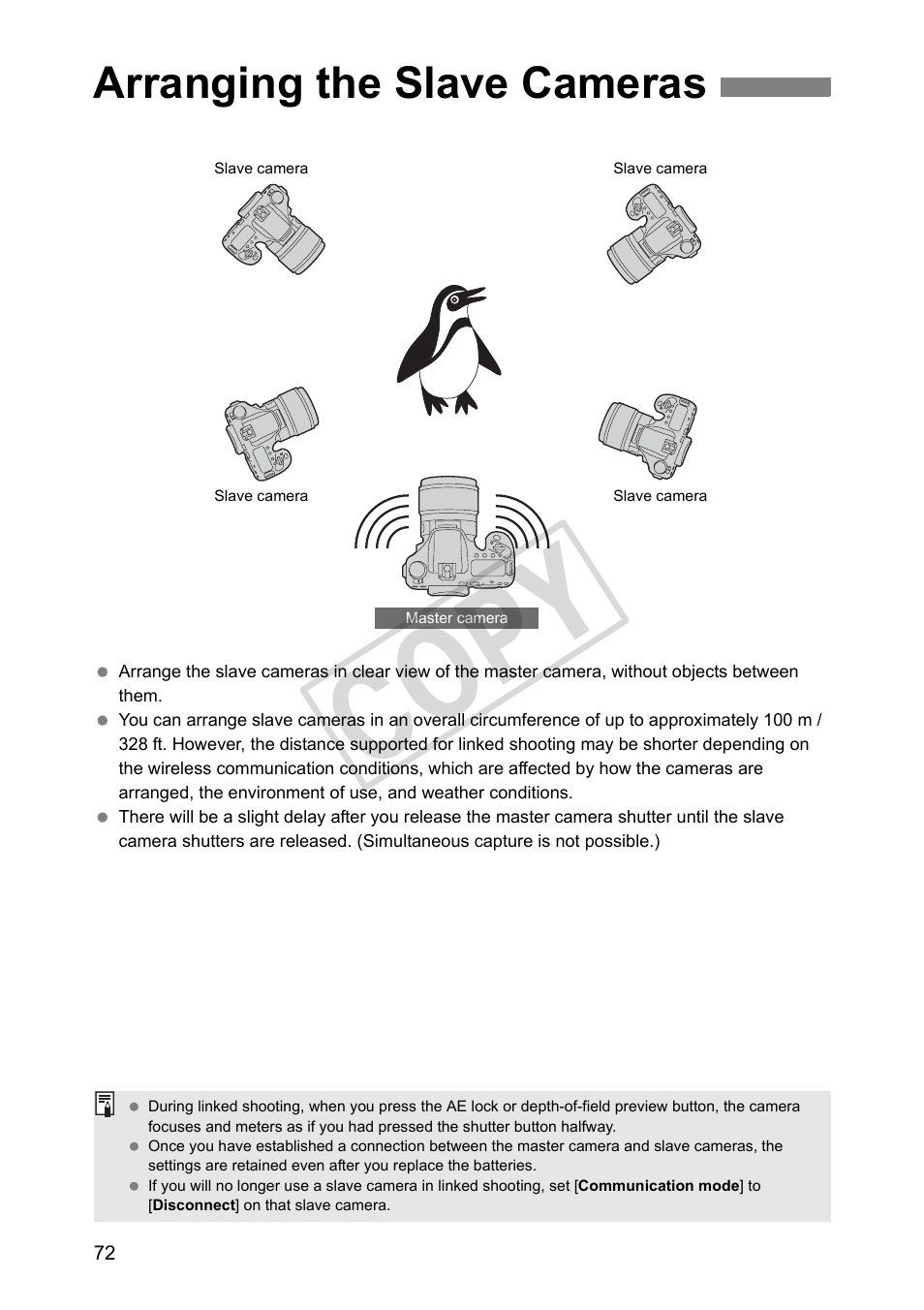 Arranging the Slave Cameras

Slave camera

Slave camera

Slave camera

Slave camera

Master camera

COPY

● Arrange the slave cameras in clear view of the master camera, without objects between them.
● You can arrange slave cameras in an overall circumference of up to approximately 100 m / 328 ft. However, the distance supported for linked shooting may be shorter depending on the wireless communication conditions, which are affected by how the cameras are arranged, the environment of use, and weather conditions.
● There will be a slight delay after you release the master camera shutter until the slave camera shutters are released. (Simultaneous capture is not possible.)

● During linked shooting, when you press the AE lock or depth-of-field preview button, the camera focuses and meters as if you had pressed the shutter button halfway.
● Once you have established a connection between the master camera and slave cameras, the settings are retained even after you replace the batteries.
● If you will no longer use a slave camera in linked shooting, set [Communication mode] to [Disconnect] on that slave camera.

72